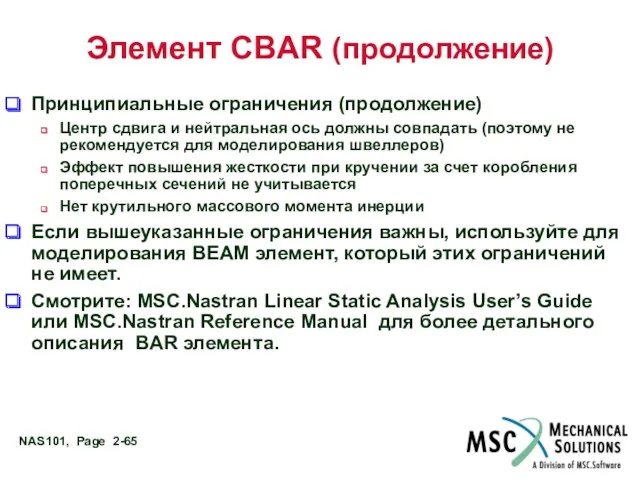 Элемент CBAR (продолжение)

Принципиальные ограничения (продолжение)

Центр сдвига и нейтральная ось должны совпадать (поэтому не рекомендуется для моделирования швеллеров)

Эффект повышения жесткости при кручении за счет коробления поперечных сечений не учитывается

Нет крутильного массового момента инерции

Если вышеуказанные ограничения важны, используйте для моделирования BEAM элемент, который этих ограничений не имеет.

Смотрите: MSC.Nastran Linear Static Analysis User's Guide или MSC.Nastran Reference Manual для более детального описания BAR элемента.

NAS101, Page 2-65

MSC MECHANICAL SOLUTIONS
A Division of MSC.Software